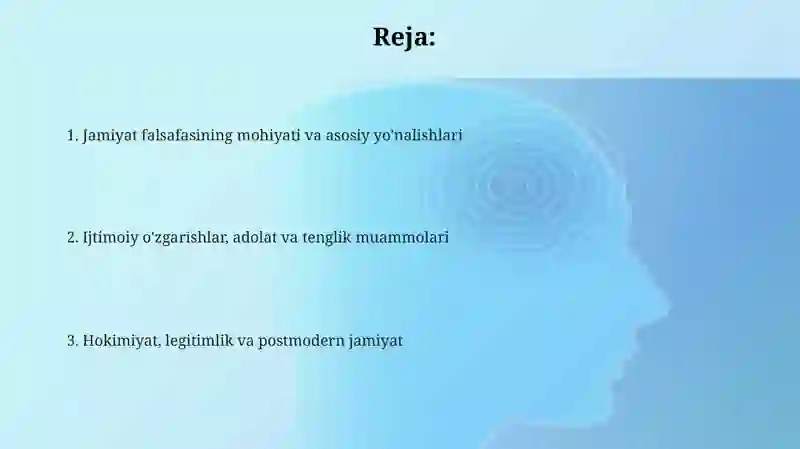 Reja:

1. Jamiyat falsafasining mohiyati va asosiy yo'nalishlari

2. Ijtimoiy o'zgarishlar, adolat va tenglik muammolari

3. Hokimiyat, legitimlik va postmodern jamiyat